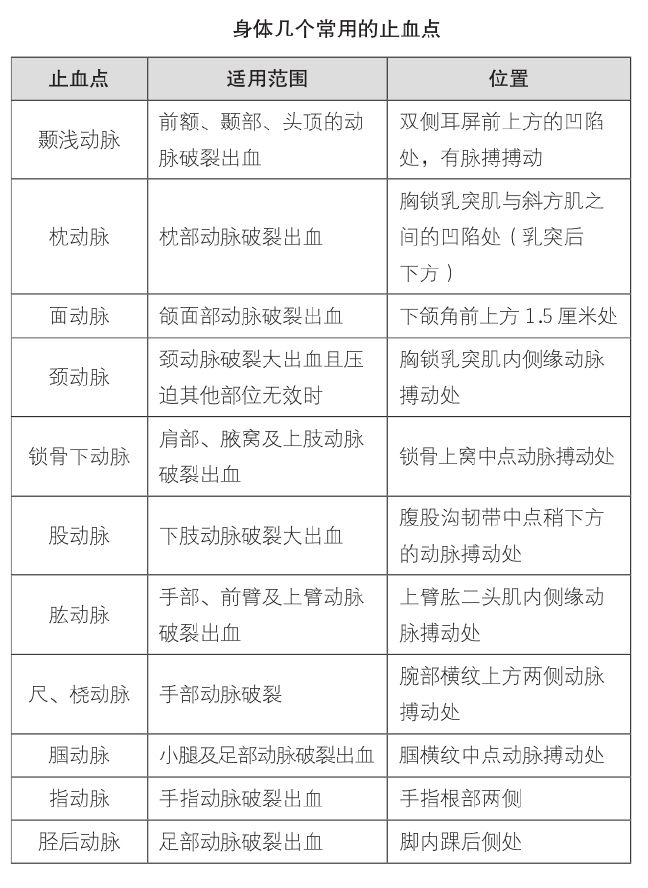 身体几个常用的止血点

| 止血点 | 适用范围 | 位置 |
|---|---|---|
| 颞浅动脉 | 前额、颞部、头顶的动脉破裂出血 | 双侧耳屏前上方的凹陷处，有脉搏搏动 |
| 枕动脉 | 枕部动脉破裂出血 | 胸锁乳突肌与斜方肌之间的凹陷处（乳突后下方） |
| 面动脉 | 颌面部动脉破裂出血 | 下颌角前上方 1.5 厘米处 |
| 颈动脉 | 颈动脉破裂大出血且压迫其他部位无效时 | 胸锁乳突肌内侧缘动脉搏动处 |
| 锁骨下动脉 | 肩部、腋窝及上肢动脉破裂出血 | 锁骨上窝中点动脉搏动处 |
| 股动脉 | 下肢动脉破裂大出血 | 腹股沟韧带中点稍下方的动脉搏动处 |
| 肱动脉 | 手部、前臂及上臂动脉破裂出血 | 上臂肱二头肌内侧缘动脉搏动处 |
| 尺、桡动脉 | 手部动脉破裂 | 腕部横纹上方两侧动脉搏动处 |
| 腘动脉 | 小腿及足部动脉破裂出血 | 腘横纹中点动脉搏动处 |
| 指动脉 | 手指动脉破裂出血 | 手指根部两侧 |
| 胫后动脉 | 足部动脉破裂出血 | 脚内踝后侧处 |